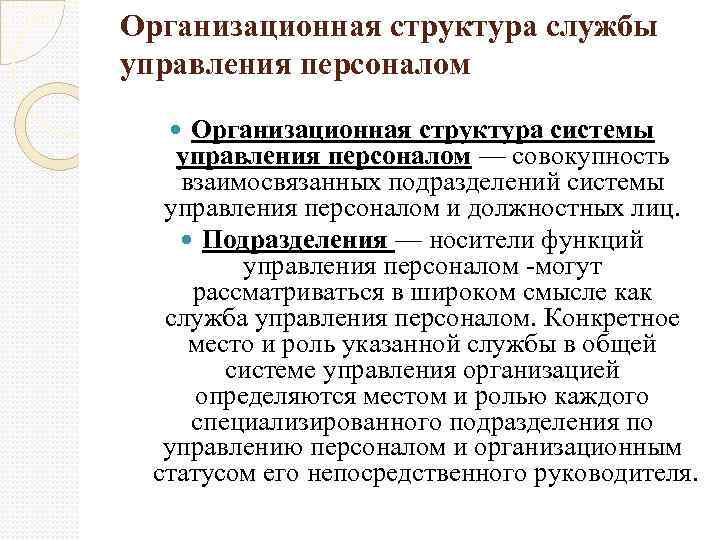 Организационная структура службы управления персоналом

Организационная структура системы управления персоналом — совокупность взаимосвязанных подразделений системы управления персоналом и должностных лиц.

Подразделения — носители функций управления персоналом -могут рассматриваться в широком смысле как служба управления персоналом. Конкретное место и роль указанной службы в общей системе управления организацией определяются местом и ролью каждого специализированного подразделения по управлению персоналом и организационным статусом его непосредственного руководителя.